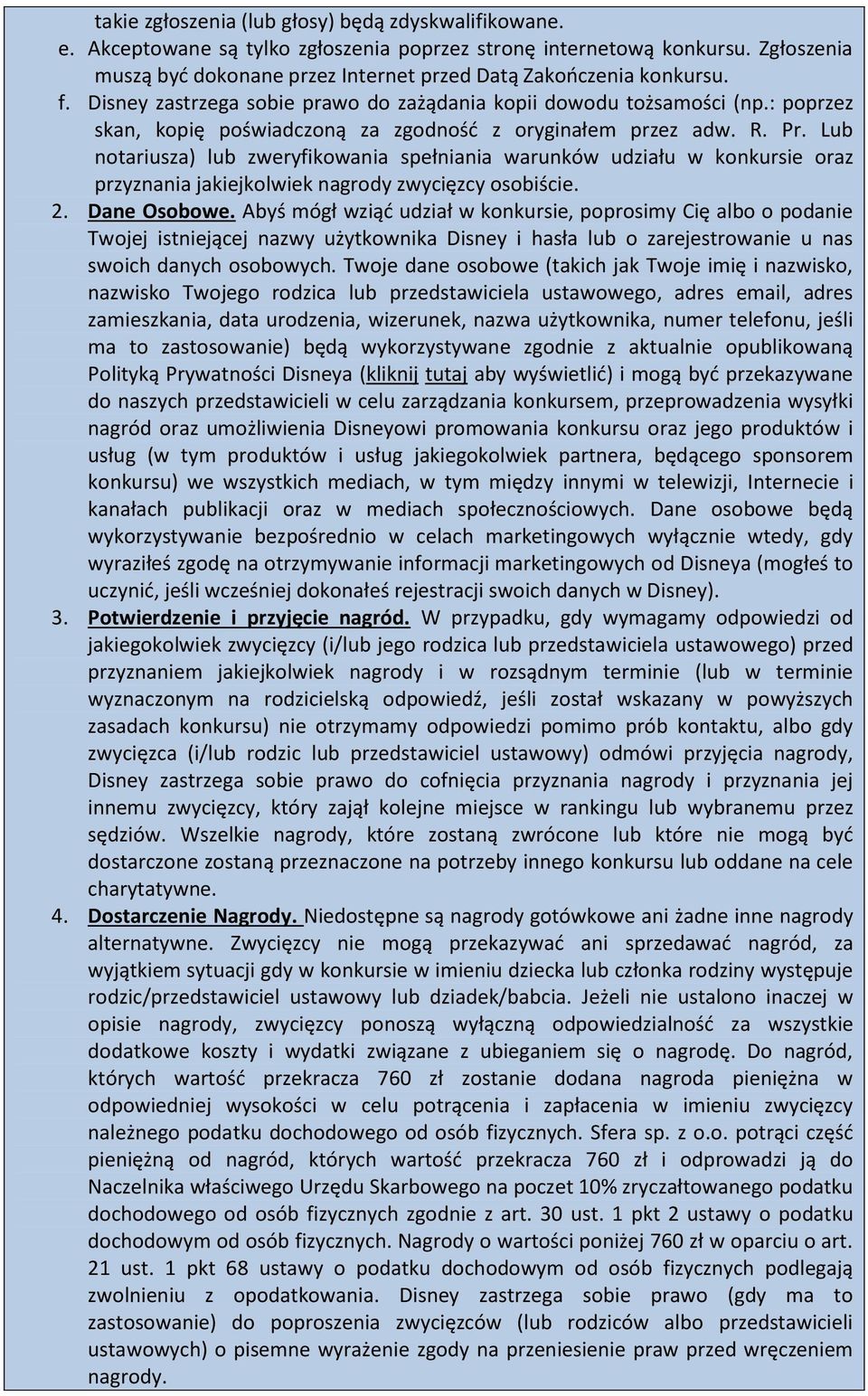 takie zgłoszenia (lub głosy) będą zdyskwalifikowane.

e. Akceptowane są tylko zgłoszenia poprzez stronę internetową konkursu. Zgłoszenia muszą być dokonane przez Internet przed Datą Zakończenia konkursu.

f. Disney zastrzega sobie prawo do zażądania kopii dowodu tożsamości (np.: poprzez skan, kopię poświadczoną za zgodność z oryginałem przez adw. R. Pr. Lub notariusza) lub zweryfikowania spełniania warunków udziału w konkursie oraz przyznania jakiejkolwiek nagrody zwycięzcy osobiście.

2. Dane Osobowe. Abyś mógł wziąć udział w konkursie, poprosimy Cię albo o podanie Twojej istniejącej nazwy użytkownika Disney i hasła lub o zarejestrowanie u nas swoich danych osobowych. Twoje dane osobowe (takich jak Twoje imię i nazwisko, nazwisko Twojego rodzica lub przedstawiciela ustawowego, adres email, adres zamieszkania, data urodzenia, wizerunek, nazwa użytkownika, numer telefonu, jeśli ma to zastosowanie) będą wykorzystywane zgodnie z aktualnie opublikowaną Polityką Prywatności Disneya (kliknij tutaj aby wyświetlić) i mogą być przekazywane do naszych przedstawicieli w celu zarządzania konkursem, przeprowadzenia wysyłki nagród oraz umożliwienia Disneyowi promowania konkursu oraz jego produktów i usług (w tym produktów i usług jakiegokolwiek partnera, będącego sponsorem konkursu) we wszystkich mediach, w tym między innymi w telewizji, Internecie i kanałach publikacji oraz w mediach społecznościowych. Dane osobowe będą wykorzystywanie bezpośrednio w celach marketingowych wyłącznie wtedy, gdy wyraziłeś zgodę na otrzymywanie informacji marketingowych od Disneya (mogłeś to uczynić, jeśli wcześniej dokonałeś rejestracji swoich danych w Disney).

3. Potwierdzenie i przyjęcie nagród. W przypadku, gdy wymagamy odpowiedzi od jakiegokolwiek zwycięzcy (i/lub jego rodzica lub przedstawiciela ustawowego) przed przyznaniem jakiejkolwiek nagrody i w rozsądnym terminie (lub w terminie wyznaczonym na rodzicielską odpowiedź, jeśli został wskazany w powyższych zasadach konkursu) nie otrzymamy odpowiedzi pomimo prób kontaktu, albo gdy zwycięzca (i/lub rodzic lub przedstawiciel ustawowy) odmówi przyjęcia nagrody, Disney zastrzega sobie prawo do cofnięcia przyznania nagrody i przyznania jej innemu zwycięzcy, który zajął kolejne miejsce w rankingu lub wybranemu przez sędziów. Wszelkie nagrody, które zostaną zwrócone lub które nie mogą być dostarczone zostaną przeznaczone na potrzeby innego konkursu lub oddane na cele charytatywne.

4. Dostarczenie Nagrody. Niedostępne są nagrody gotówkowe ani żadne inne nagrody alternatywne. Zwycięzcy nie mogą przekazywać ani sprzedawać nagród, za wyjątkiem sytuacji gdy w konkursie w imieniu dziecka lub członka rodziny występuje rodzic/przedstawiciel ustawowy lub dziadek/babcia. Jeżeli nie ustalono inaczej w opisie nagrody, zwycięzcy ponoszą wyłączną odpowiedzialność za wszystkie dodatkowe koszty i wydatki związane z ubieganiem się o nagrodę. Do nagród, których wartość przekracza 760 zł zostanie dodana nagroda pieniężna w odpowiedniej wysokości w celu potrącenia i zapłacenia w imieniu zwycięzcy należnego podatku dochodowego od osób fizycznych. Sfera sp. z o.o. potrąci część pieniężną od nagród, których wartość przekracza 760 zł i odprowadzi ją do Naczelnika właściwego Urzędu Skarbowego na poczet 10% zryczałtowanego podatku dochodowego od osób fizycznych zgodnie z art. 30 ust. 1 pkt 2 ustawy o podatku dochodowym od osób fizycznych. Nagrody o wartości poniżej 760 zł w oparciu o art. 21 ust. 1 pkt 68 ustawy o podatku dochodowym od osób fizycznych podlegają zwolnieniu z opodatkowania. Disney zastrzega sobie prawo (gdy ma to zastosowanie) do poproszenia zwycięzców (lub rodziców albo przedstawicieli ustawowych) o pisemne wyrażenie zgody na przeniesienie praw przed wręczeniem nagrody.